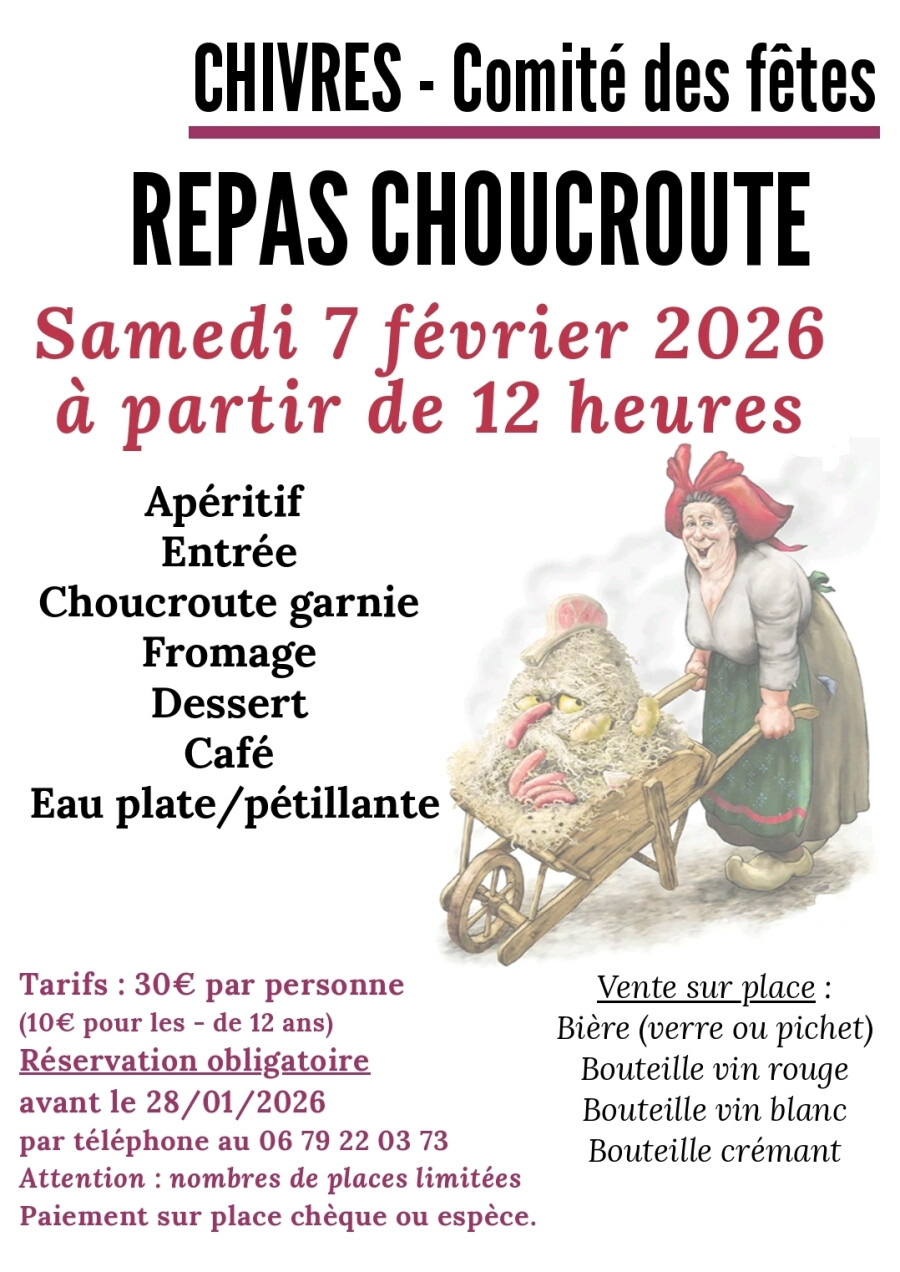 CHIVRES - Comité des fêtes

REPAS CHOUCROUTE

Samedi 7 février 2026
à partir de 12 heures

Apéritif
Entrée
Choucroute garnie
Fromage
Dessert
Café
Eau plate/pétillante

Tarifs : 30€ par personne
(10€ pour les - de 12 ans)
Réservation obligatoire
avant le 28/01/2026
par téléphone au 06 79 22 03 73
Attention : nombres de places limitées
Paiement sur place chèque ou espèce.

Vente sur place :
Bière (verre ou pichet)
Bouteille vin rouge
Bouteille vin blanc
Bouteille crémant